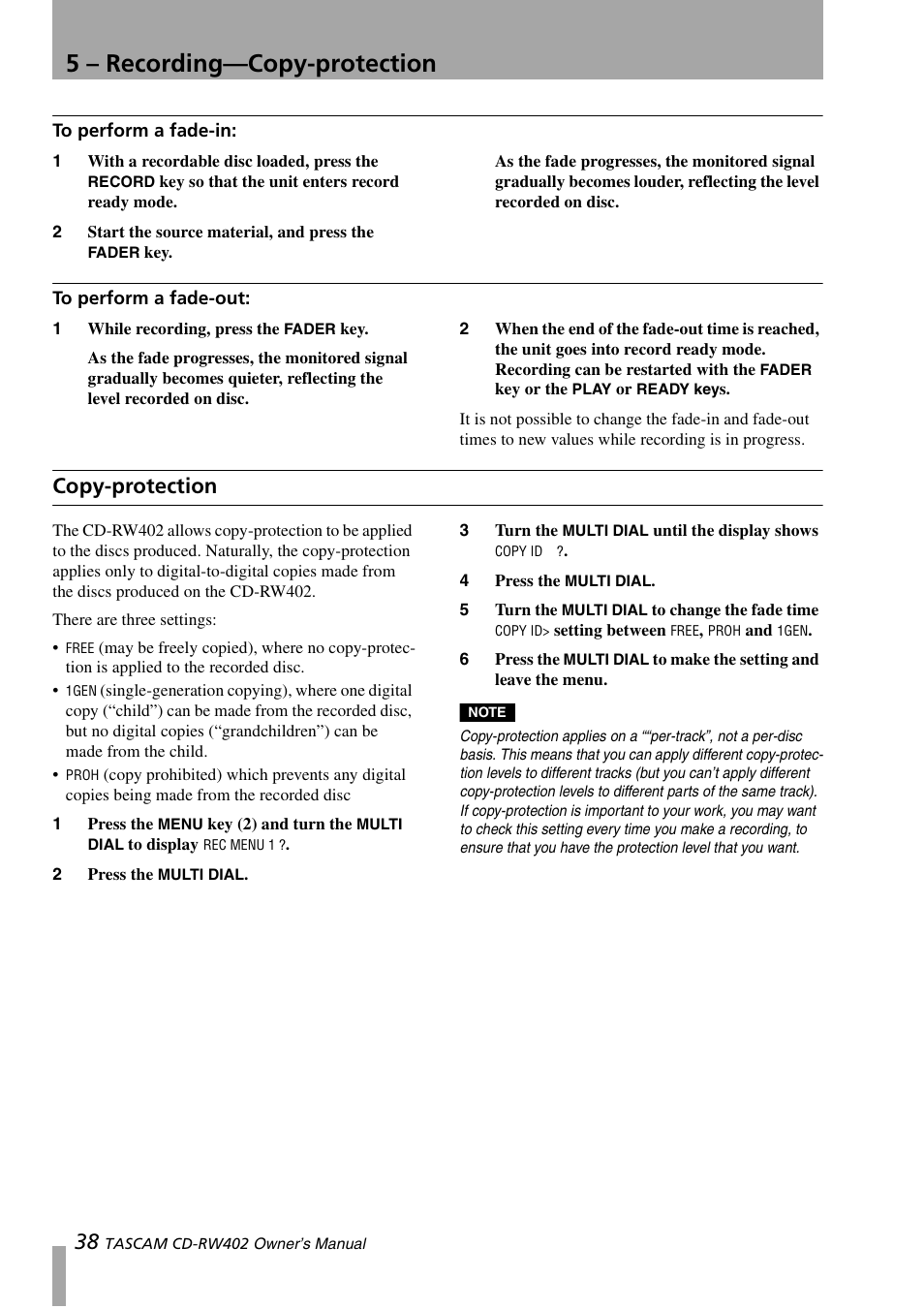 5 – Recording—Copy-protection

To perform a fade-in:

1 With a recordable disc loaded, press the RECORD key so that the unit enters record ready mode.

2 Start the source material, and press the FADER key.

As the fade progresses, the monitored signal gradually becomes louder, reflecting the level recorded on disc.

To perform a fade-out:

1 While recording, press the FADER key.

As the fade progresses, the monitored signal gradually becomes quieter, reflecting the level recorded on disc.

2 When the end of the fade-out time is reached, the unit goes into record ready mode. Recording can be restarted with the FADER key or the PLAY or READY keys.

It is not possible to change the fade-in and fade-out times to new values while recording is in progress.

Copy-protection

The CD-RW402 allows copy-protection to be applied to the discs produced. Naturally, the copy-protection applies only to digital-to-digital copies made from the discs produced on the CD-RW402.

There are three settings:

• FREE (may be freely copied), where no copy-protection is applied to the recorded disc.

• 1GEN (single-generation copying), where one digital copy (“child”) can be made from the recorded disc, but no digital copies (“grandchildren”) can be made from the child.

• PROH (copy prohibited) which prevents any digital copies being made from the recorded disc

1 Press the MENU key (2) and turn the MULTI DIAL to display REC MENU 1 ?.

2 Press the MULTI DIAL.

3 Turn the MULTI DIAL until the display shows COPY ID ?.

4 Press the MULTI DIAL.

5 Turn the MULTI DIAL to change the fade time COPY ID> setting between FREE, PROH and 1GEN.

6 Press the MULTI DIAL to make the setting and leave the menu.

NOTE

Copy-protection applies on a ““per-track”, not a per-disc basis. This means that you can apply different copy-protection levels to different tracks (but you can’t apply different copy-protection levels to different parts of the same track). If copy-protection is important to your work, you may want to check this setting every time you make a recording, to ensure that you have the protection level that you want.

38 TASCAM CD-RW402 Owner’s Manual